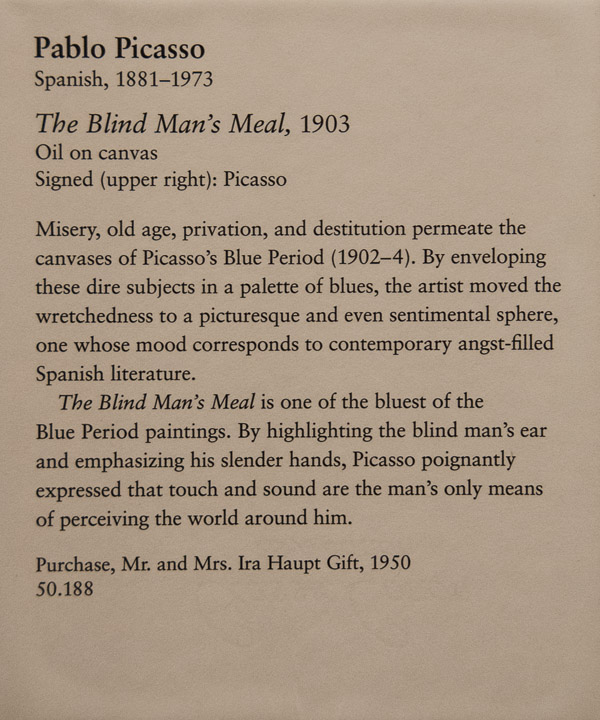 Pablo Picasso
Spanish, 1881–1973

The Blind Man's Meal, 1903
Oil on canvas
Signed (upper right): Picasso

Misery, old age, privation, and destitution permeate the canvases of Picasso's Blue Period (1902–4). By enveloping these dire subjects in a palette of blues, the artist moved the wretchedness to a picturesque and even sentimental sphere, one whose mood corresponds to contemporary angst-filled Spanish literature.

The Blind Man's Meal is one of the bluest of the Blue Period paintings. By highlighting the blind man's ear and emphasizing his slender hands, Picasso poignantly expressed that touch and sound are the man's only means of perceiving the world around him.

Purchase, Mr. and Mrs. Ira Haupt Gift, 1950
50.188